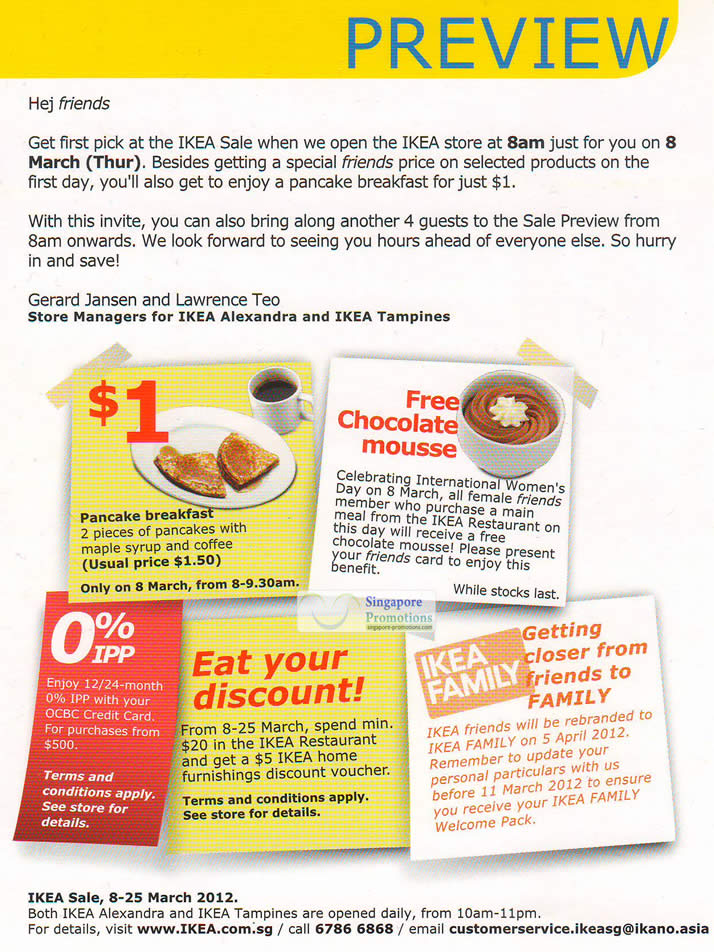 PREVIEW

Hej friends

Get first pick at the IKEA Sale when we open the IKEA store at 8am just for you on 8 March (Thur). Besides getting a special friends price on selected products on the first day, you'll also get to enjoy a pancake breakfast for just $1.

With this invite, you can also bring along another 4 guests to the Sale Preview from 8am onwards. We look forward to seeing you hours ahead of everyone else. So hurry in and save!

Gerard Jansen and Lawrence Teo
Store Managers for IKEA Alexandra and IKEA Tampines

$1

Pancake breakfast
2 pieces of pancakes with maple syrup and coffee
(Usual price $1.50)

Only on 8 March, from 8-9.30am.

Free Chocolate mousse

Celebrating International Women's Day on 8 March, all female friends member who purchase a main meal from the IKEA Restaurant on this day will receive a free chocolate mousse! Please present your friends card to enjoy this benefit.

While stocks last.

Singapore Promotions
singapore-promotions.com

0% IPP

Enjoy 12/24-month 0% IPP with your OCBC Credit Card. For purchases from $500.

Terms and conditions apply. See store for details.

Eat your discount!

From 8-25 March, spend min. $20 in the IKEA Restaurant and get a $5 IKEA home furnishings discount voucher.

Terms and conditions apply. See store for details.

IKEA FAMILY

Getting closer from friends to FAMILY

IKEA friends will be rebranded to IKEA FAMILY on 5 April 2012. Remember to update your personal particulars with us before 11 March 2012 to ensure you receive your IKEA FAMILY Welcome Pack.

IKEA Sale, 8-25 March 2012.
Both IKEA Alexandra and IKEA Tampines are opened daily, from 10am-11pm.
For details, visit www.IKEA.com.sg / call 6786 6868 / email customerservice.ikeasg@ikano.asia